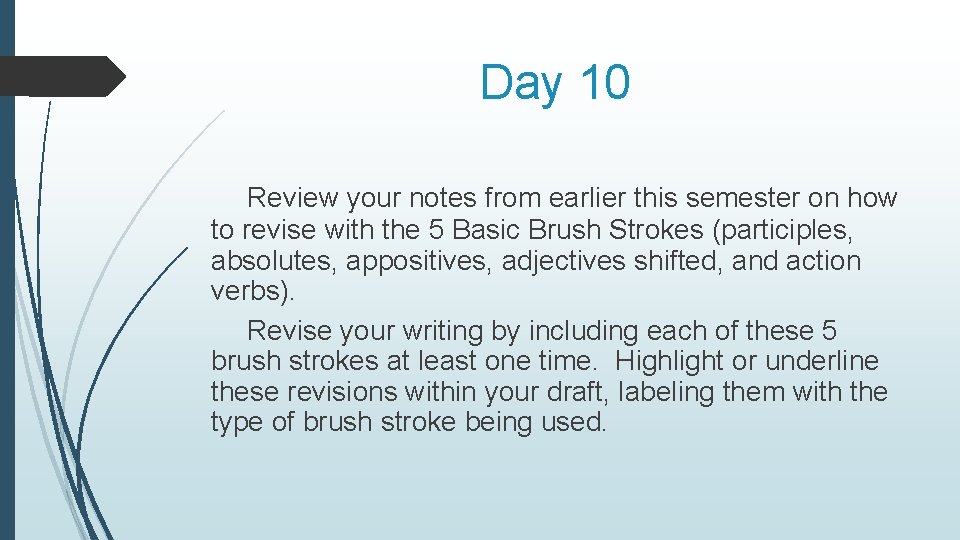 Day 10

Review your notes from earlier this semester on how to revise with the 5 Basic Brush Strokes (participles, absolutes, appositives, adjectives shifted, and action verbs).

Revise your writing by including each of these 5 brush strokes at least one time. Highlight or underline these revisions within your draft, labeling them with the type of brush stroke being used.